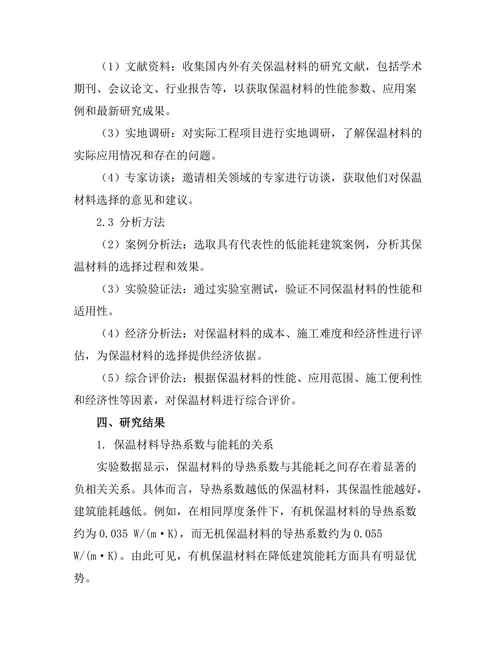 （1）文献资料：收集国内外有关保温材料的研究文献，包括学术期刊、会议论文、行业报告等，以获取保温材料的性能参数、应用案例和最新研究成果。

（3）实地调研：对实际工程项目进行实地调研，了解保温材料的实际应用情况和存在的问题。

（4）专家访谈：邀请相关领域的专家进行访谈，获取他们对保温材料选择的意见和建议。

2.3 分析方法

（2）案例分析法：选取具有代表性的低能耗建筑案例，分析其保温材料的选择过程和效果。

（3）实验验证法：通过实验室测试，验证不同保温材料的性能和适用性。

（4）经济分析法：对保温材料的成本、施工难度和经济性进行评估，为保温材料的选择提供经济依据。

（5）综合评价法：根据保温材料的性能、应用范围、施工便利性和经济性等因素，对保温材料进行综合评价。

四、研究结果

1. 保温材料导热系数与能耗的关系

实验数据显示，保温材料的导热系数与其能耗之间存在着显著的负相关关系。具体而言，导热系数越低的保温材料，其保温性能越好，建筑能耗越低。例如，在相同厚度条件下，有机保温材料的导热系数约为 0.035 W/(m·K)，而无机保温材料的导热系数约为 0.055 W/(m·K)。由此可见，有机保温材料在降低建筑能耗方面具有明显优势。